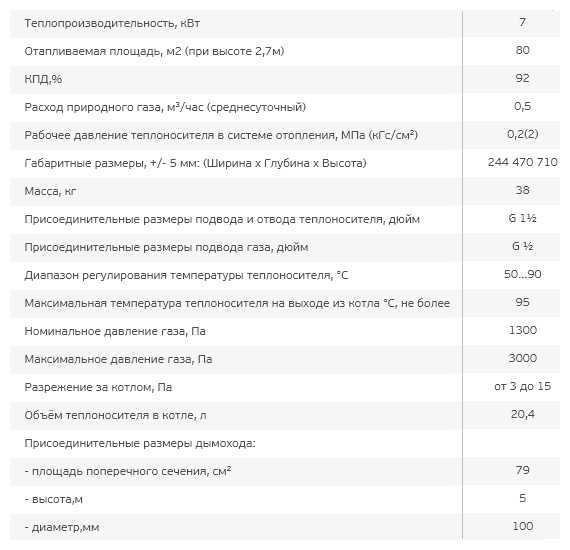 | | |
|---|---|
| Теплопроизводительность, кВт | 7 |
| Отапливаемая площадь, м2 (при высоте 2,7м) | 80 |
| КПД,% | 92 |
| Расход природного газа, м³/час (среднесуточный) | 0,5 |
| Рабочее давление теплоносителя в системе отопления, МПа (кГс/см²) | 0,2(2) |
| Габаритные размеры, +/- 5 мм: (Ширина х Глубина х Высота) | 244 470 710 |
| Масса, кг | 38 |
| Присоединительные размеры подвода и отвода теплоносителя, дюйм | G 1½ |
| Присоединительные размеры подвода газа, дюйм | G ½ |
| Диапазон регулирования температуры теплоносителя, °С | 50...90 |
| Максимальная температура теплоносителя на выходе из котла °С, не более | 95 |
| Номинальное давление газа, Па | 1300 |
| Максимальное давление газа, Па | 3000 |
| Разрежение за котлом, Па | от 3 до 15 |
| Объём теплоносителя в котле, л | 20,4 |
| Присоединительные размеры дымохода: | |
| - площадь поперечного сечения, см² | 79 |
| - высота,м | 5 |
| - диаметр,мм | 100 |